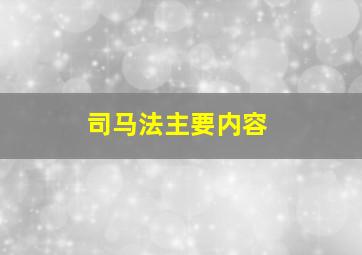 司马法主要内容